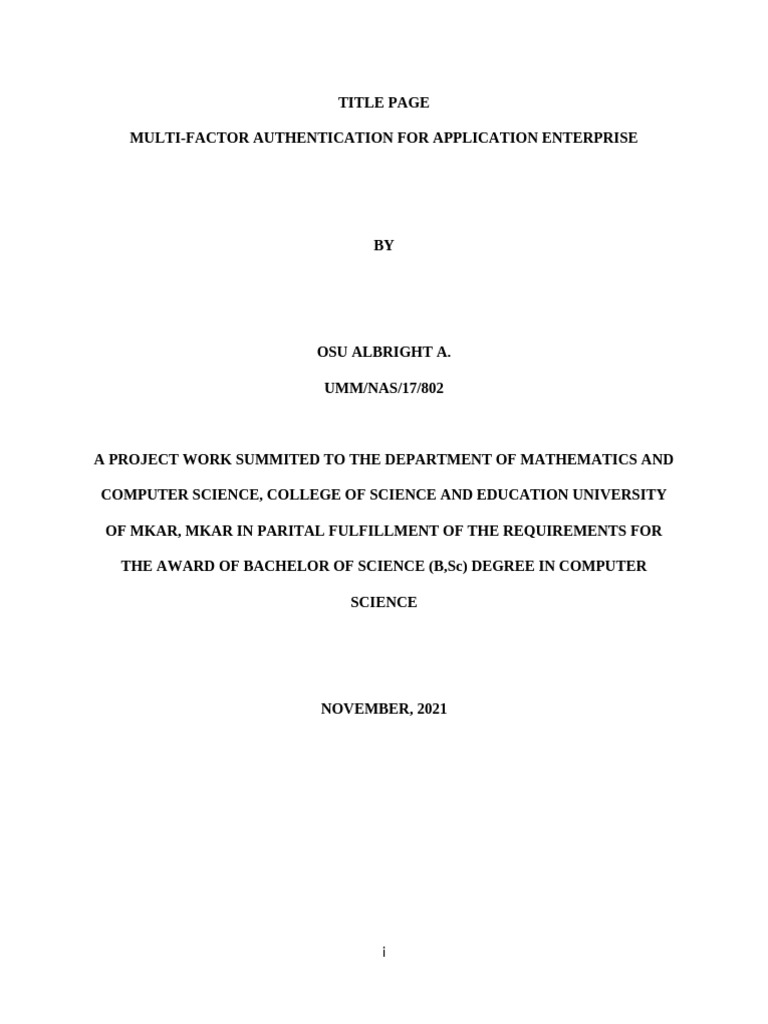 TITLE PAGE

MULTI-FACTOR AUTHENTICATION FOR APPLICATION ENTERPRISE

BY

OSU ALBRIGHT A.

UMM/NAS/17/802

A PROJECT WORK SUMMITED TO THE DEPARTMENT OF MATHEMATICS AND COMPUTER SCIENCE, COLLEGE OF SCIENCE AND EDUCATION UNIVERSITY OF MKAR, MKAR IN PARITAL FULFILLMENT OF THE REQUIREMENTS FOR THE AWARD OF BACHELOR OF SCIENCE (B,Sc) DEGREE IN COMPUTER SCIENCE

NOVEMBER, 2021

i